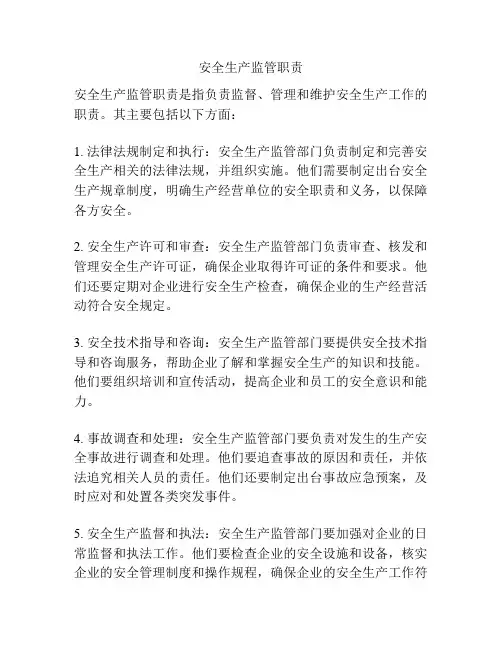 安全生产监管职责

安全生产监管职责是指负责监督、管理和维护安全生产工作的职责。其主要包括以下方面：

1. 法律法规制定和执行：安全生产监管部门负责制定和完善安全生产相关的法律法规，并组织实施。他们需要制定出台安全生产规章制度，明确生产经营单位的安全职责和义务，以保障各方安全。

2. 安全生产许可和审查：安全生产监管部门负责审查、核发和管理安全生产许可证，确保企业取得许可证的条件和要求。他们还要定期对企业进行安全生产检查，确保企业的生产经营活动符合安全规定。

3. 安全技术指导和咨询：安全生产监管部门要提供安全技术指导和咨询服务，帮助企业了解和掌握安全生产的知识和技能。他们要组织培训和宣传活动，提高企业和员工的安全意识和能力。

4. 事故调查和处理：安全生产监管部门要负责对发生的生产安全事故进行调查和处理。他们要追查事故的原因和责任，并依法追究相关人员的责任。他们还要制定出台事故应急预案，及时应对和处置各类突发事件。

5. 安全生产监督和执法：安全生产监管部门要加强对企业的日常监督和执法工作。他们要检查企业的安全设施和设备，核实企业的安全管理制度和操作规程，确保企业的安全生产工作符